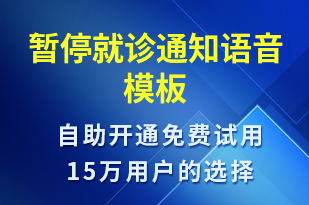 暂停就诊通知语音模板

自助开通免费试用
15万用户的选择